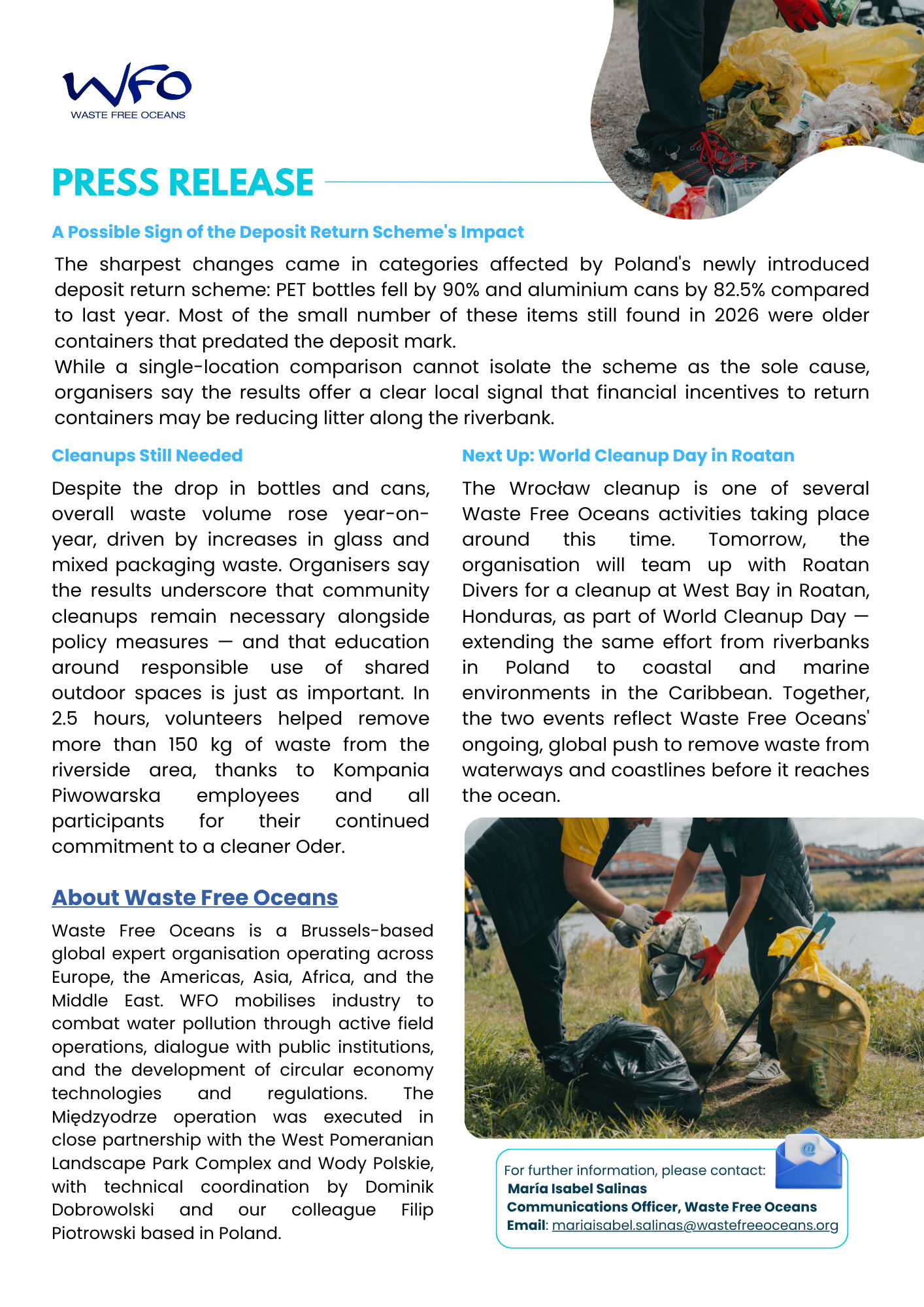 WFO
WASTE FREE OCEANS

PRESS RELEASE

A Possible Sign of the Deposit Return Scheme's Impact

The sharpest changes came in categories affected by Poland's newly introduced deposit return scheme: PET bottles fell by 90% and aluminium cans by 82.5% compared to last year. Most of the small number of these items still found in 2026 were older containers that predated the deposit mark.
While a single-location comparison cannot isolate the scheme as the sole cause, organisers say the results offer a clear local signal that financial incentives to return containers may be reducing litter along the riverbank.

Cleanups Still Needed

Despite the drop in bottles and cans, overall waste volume rose year-on-year, driven by increases in glass and mixed packaging waste. Organisers say the results underscore that community cleanups remain necessary alongside policy measures — and that education around responsible use of shared outdoor spaces is just as important. In 2.5 hours, volunteers helped remove more than 150 kg of waste from the riverside area, thanks to Kompania Piwowarska employees and all participants for their continued commitment to a cleaner Oder.

About Waste Free Oceans

Waste Free Oceans is a Brussels-based global expert organisation operating across Europe, the Americas, Asia, Africa, and the Middle East. WFO mobilises industry to combat water pollution through active field operations, dialogue with public institutions, and the development of circular economy technologies and regulations. The Międzyodrze operation was executed in close partnership with the West Pomeranian Landscape Park Complex and Wody Polskie, with technical coordination by Dominik Dobrowolski and our colleague Filip Piotrowski based in Poland.

Next Up: World Cleanup Day in Roatan

The Wrocław cleanup is one of several Waste Free Oceans activities taking place around this time. Tomorrow, the organisation will team up with Roatan Divers for a cleanup at West Bay in Roatan, Honduras, as part of World Cleanup Day — extending the same effort from riverbanks in Poland to coastal and marine environments in the Caribbean. Together, the two events reflect Waste Free Oceans' ongoing, global push to remove waste from waterways and coastlines before it reaches the ocean.

For further information, please contact:
María Isabel Salinas
Communications Officer, Waste Free Oceans
Email: mariaisabel.salinas@wastefreeoceans.org